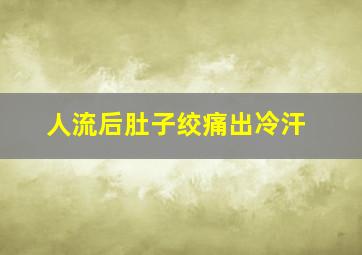 人流后肚子绞痛出冷汗